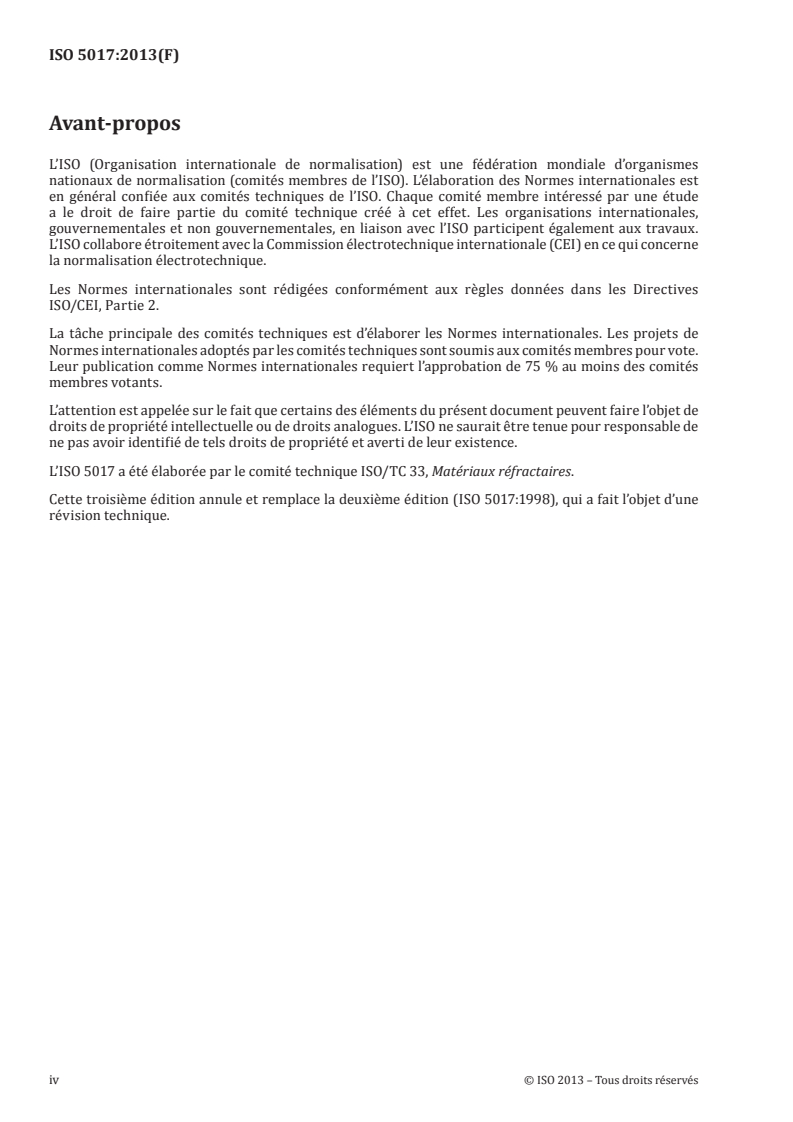 ISO 5017:2013(F)

Avant-propos

L'ISO (Organisation internationale de normalisation) est une fédération mondiale d'organismes nationaux de normalisation (comités membres de l'ISO). L'élaboration des Normes internationales est en général confiée aux comités techniques de l'ISO. Chaque comité membre intéressé par une étude a le droit de faire partie du comité technique créé à cet effet. Les organisations internationales, gouvernementales et non gouvernementales, en liaison avec l'ISO participent également aux travaux. L'ISO collabore étroitement avec la Commission électrotechnique internationale (CEI) en ce qui concerne la normalisation électrotechnique.

Les Normes internationales sont rédigées conformément aux règles données dans les Directives ISO/CEI, Partie 2.

La tâche principale des comités techniques est d'élaborer les Normes internationales. Les projets de Normes internationales adoptés par les comités techniques sont soumis aux comités membres pour vote. Leur publication comme Normes internationales requiert l'approbation de 75 % au moins des comités membres votants.

L'attention est appelée sur le fait que certains des éléments du présent document peuvent faire l'objet de droits de propriété intellectuelle ou de droits analogues. L'ISO ne saurait être tenue pour responsable de ne pas avoir identifié de tels droits de propriété et averti de leur existence.

L'ISO 5017 a été élaborée par le comité technique ISO/TC 33, Matériaux réfractaires.

Cette troisième édition annule et remplace la deuxième édition (ISO 5017:1998), qui a fait l'objet d'une révision technique.

iv

© ISO 2013 – Tous droits réservés